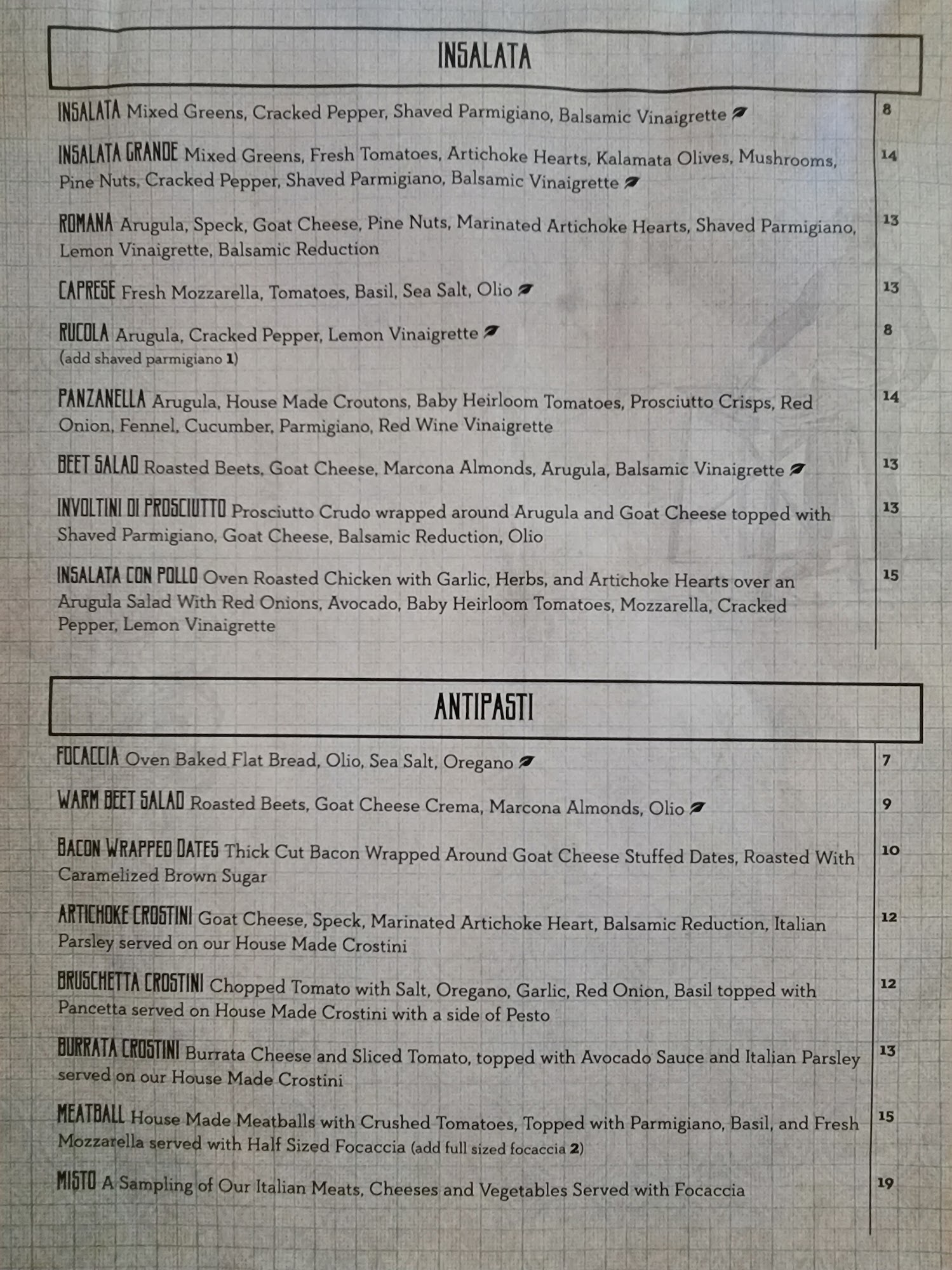 INSALATA

INSALATA Mixed Greens, Cracked Pepper, Shaved Parmigiano, Balsamic Vinaigrette 8

INSALATA GRANDE Mixed Greens, Fresh Tomatoes, Artichoke Hearts, Kalamata Olives, Mushrooms, Pine Nuts, Cracked Pepper, Shaved Parmigiano, Balsamic Vinaigrette 14

ROMANA Arugula, Speck, Goat Cheese, Pine Nuts, Marinated Artichoke Hearts, Shaved Parmigiano, Lemon Vinaigrette, Balsamic Reduction 13

CAPRESE Fresh Mozzarella, Tomatoes, Basil, Sea Salt, Olio 13

RUCOLA Arugula, Cracked Pepper, Lemon Vinaigrette 8
(add shaved parmigiano 1)

PANZANELLA Arugula, House Made Croutons, Baby Heirloom Tomatoes, Prosciutto Crisps, Red Onion, Fennel, Cucumber, Parmigiano, Red Wine Vinaigrette 14

BEET SALAD Roasted Beets, Goat Cheese, Marcona Almonds, Arugula, Balsamic Vinaigrette 13

INVOLTINI DI PROSCIUTTO Prosciutto Crudo wrapped around Arugula and Goat Cheese topped with Shaved Parmigiano, Goat Cheese, Balsamic Reduction, Olio 13

INSALATA CON POLLO Oven Roasted Chicken with Garlic, Herbs, and Artichoke Hearts over an Arugula Salad With Red Onions, Avocado, Baby Heirloom Tomatoes, Mozzarella, Cracked Pepper, Lemon Vinaigrette 15

ANTIPASTI

FOCACCIA Oven Baked Flat Bread, Olio, Sea Salt, Oregano 7

WARM BEET SALAD Roasted Beets, Goat Cheese Crema, Marcona Almonds, Olio 9

BACON WRAPPED DATES Thick Cut Bacon Wrapped Around Goat Cheese Stuffed Dates, Roasted With Caramelized Brown Sugar 10

ARTICHOKE CROSTINI Goat Cheese, Speck, Marinated Artichoke Heart, Balsamic Reduction, Italian Parsley served on our House Made Crostini 12

BRUSCHETTA CROSTINI Chopped Tomato with Salt, Oregano, Garlic, Red Onion, Basil topped with Pancetta served on House Made Crostini with a side of Pesto 12

BURRATA CROSTINI Burrata Cheese and Sliced Tomato, topped with Avocado Sauce and Italian Parsley served on our House Made Crostini 13

MEATBALL House Made Meatballs with Crushed Tomatoes, Topped with Parmigiano, Basil, and Fresh Mozzarella served with Half Sized Focaccia (add full sized focaccia 2) 15

MISTO A Sampling of Our Italian Meats, Cheeses and Vegetables Served with Focaccia 19